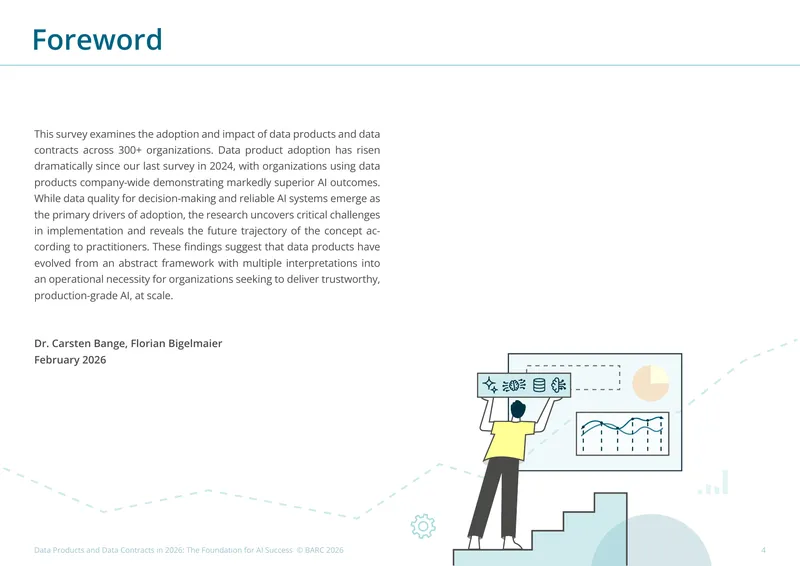 Foreword

This survey examines the adoption and impact of data products and data contracts across 300+ organizations. Data product adoption has risen dramatically since our last survey in 2024, with organizations using data products company-wide demonstrating markedly superior AI outcomes. While data quality for decision-making and reliable AI systems emerge as the primary drivers of adoption, the research uncovers critical challenges in implementation and reveals the future trajectory of the concept according to practitioners. These findings suggest that data products have evolved from an abstract framework with multiple interpretations into an operational necessity for organizations seeking to deliver trustworthy, production-grade AI, at scale.

Dr. Carsten Bange, Florian Bigelmaier
February 2026

Data Products and Data Contracts in 2026: The Foundation for AI Success © BARC 2026

4